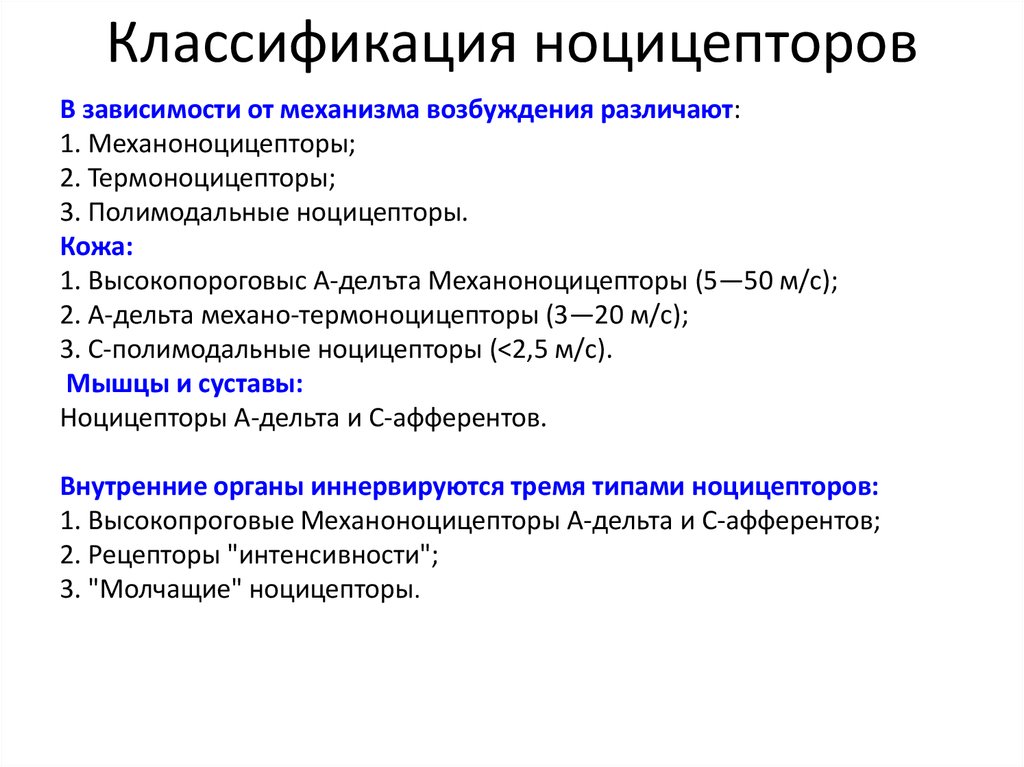 Классификация ноцицепторов

В зависимости от механизма возбуждения различают:
1. Механоноцицепторы;
2. Термоноцицепторы;
3. Полимодальные ноцицепторы.
Кожа:
1. Высокопороговыс А-делъта Механоноцицепторы (5—50 м/с);
2. А-дельта механо-термоноцицепторы (3—20 м/с);
3. С-полимодальные ноцицепторы (<2,5 м/с).
Мышцы и суставы:
Ноцицепторы А-дельта и С-афферентов.

Внутренние органы иннервируются тремя типами ноцицепторов:
1. Высокопроговые Механоноцицепторы А-дельта и С-афферентов;
2. Рецепторы "интенсивности";
3. "Молчащие" ноцицепторы.